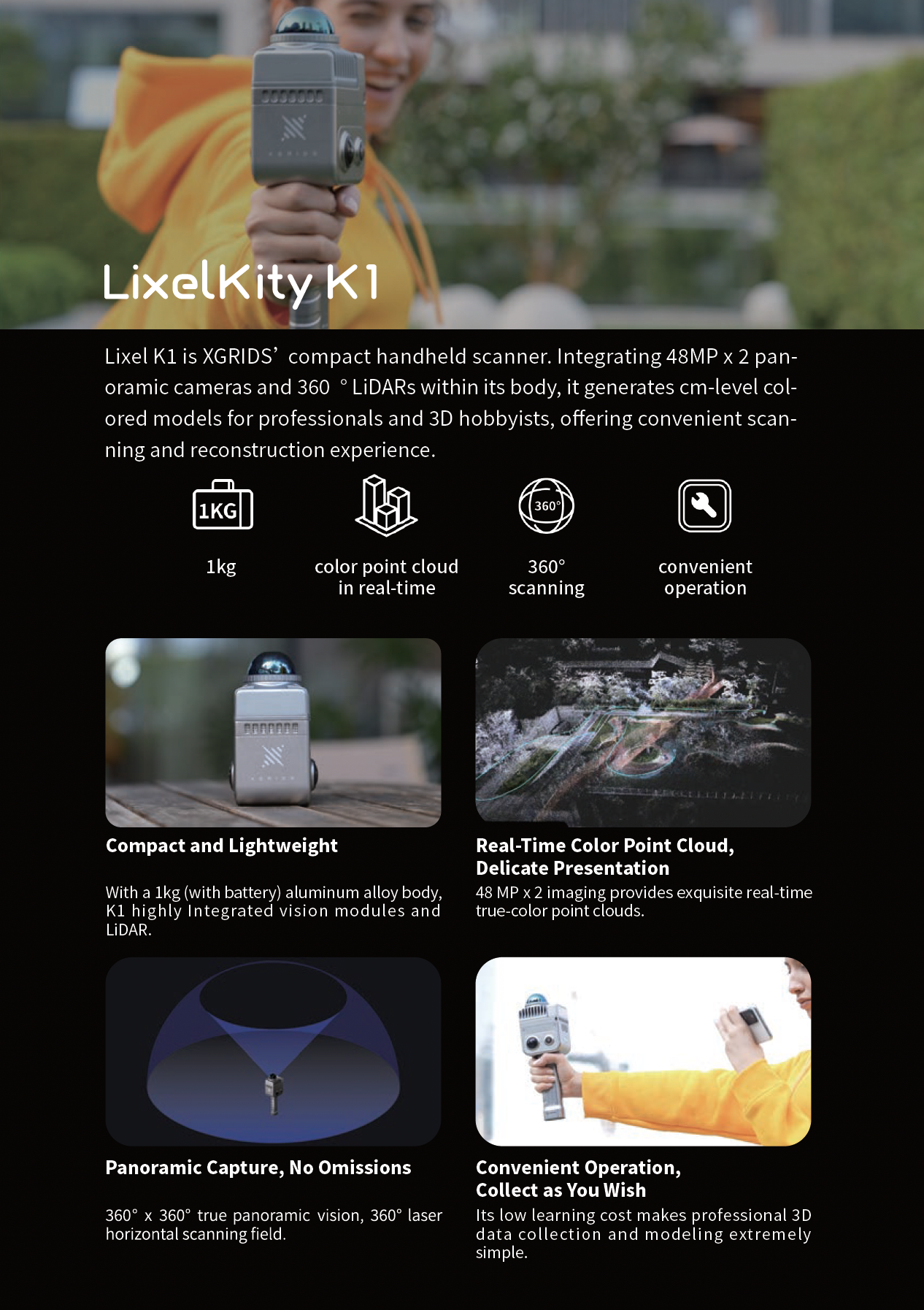 LixelKity K1

Lixel K1 is XGRIDS' compact handheld scanner. Integrating 48MP x 2 panoramic cameras and 360 ° LiDARs within its body, it generates cm-level colored models for professionals and 3D hobbyists, offering convenient scanning and reconstruction experience.

1KG

1kg

color point cloud
in real-time

360°

360°
scanning

convenient
operation

Compact and Lightweight

With a 1kg (with battery) aluminum alloy body, K1 highly Integrated vision modules and LiDAR.

Real-Time Color Point Cloud,
Delicate Presentation

48 MP x 2 imaging provides exquisite real-time true-color point clouds.

Panoramic Capture, No Omissions

360° x 360° true panoramic vision, 360° laser horizontal scanning field.

Convenient Operation,
Collect as You Wish

Its low learning cost makes professional 3D data collection and modeling extremely simple.